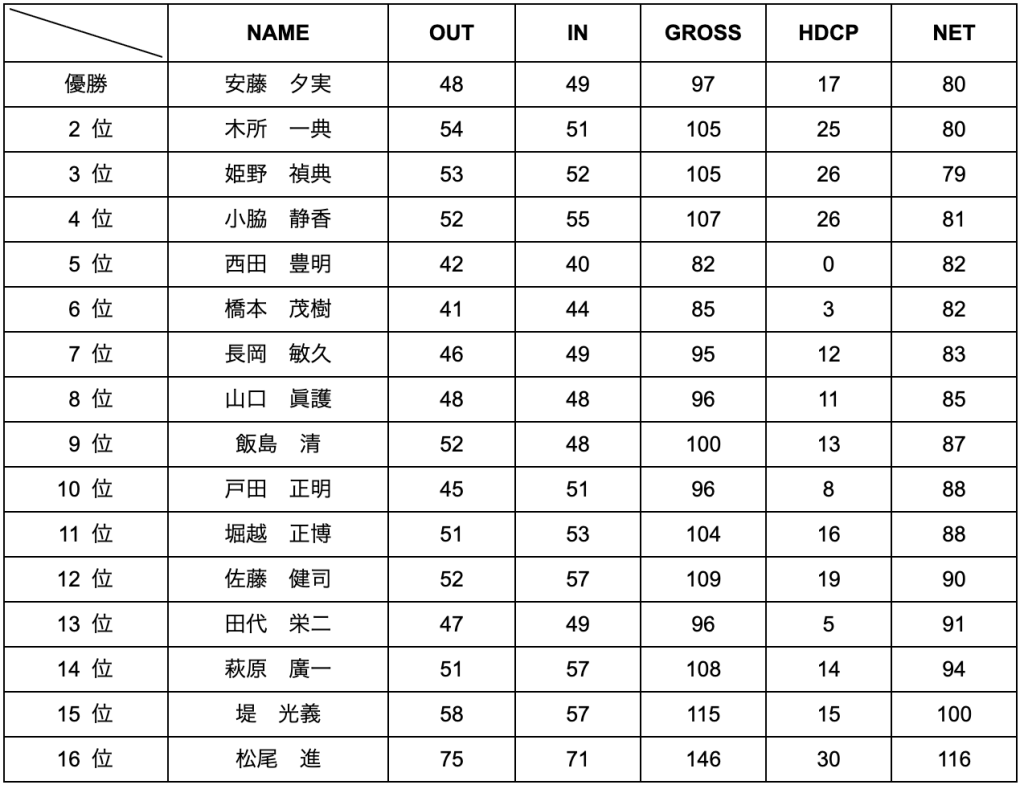 |  | NAME | OUT | IN | GROSS | HDCP | NET |
|---|---|---|---|---|---|---|
| 優勝 | 安藤　夕実 | 48 | 49 | 97 | 17 | 80 |
| 2 位 | 木所　一典 | 54 | 51 | 105 | 25 | 80 |
| 3 位 | 姫野　禎典 | 53 | 52 | 105 | 26 | 79 |
| 4 位 | 小脇　静香 | 52 | 55 | 107 | 26 | 81 |
| 5 位 | 西田　豊明 | 42 | 40 | 82 | 0 | 82 |
| 6 位 | 橋本　茂樹 | 41 | 44 | 85 | 3 | 82 |
| 7 位 | 長岡　敏久 | 46 | 49 | 95 | 12 | 83 |
| 8 位 | 山口　眞護 | 48 | 48 | 96 | 11 | 85 |
| 9 位 | 飯島　清 | 52 | 48 | 100 | 13 | 87 |
| 10 位 | 戸田　正明 | 45 | 51 | 96 | 8 | 88 |
| 11 位 | 堀越　正博 | 51 | 53 | 104 | 16 | 88 |
| 12 位 | 佐藤　健司 | 52 | 57 | 109 | 19 | 90 |
| 13 位 | 田代　栄二 | 47 | 49 | 96 | 5 | 91 |
| 14 位 | 萩原　廣一 | 51 | 57 | 108 | 14 | 94 |
| 15 位 | 堤　光義 | 58 | 57 | 115 | 15 | 100 |
| 16 位 | 松尾　進 | 75 | 71 | 146 | 30 | 116 |